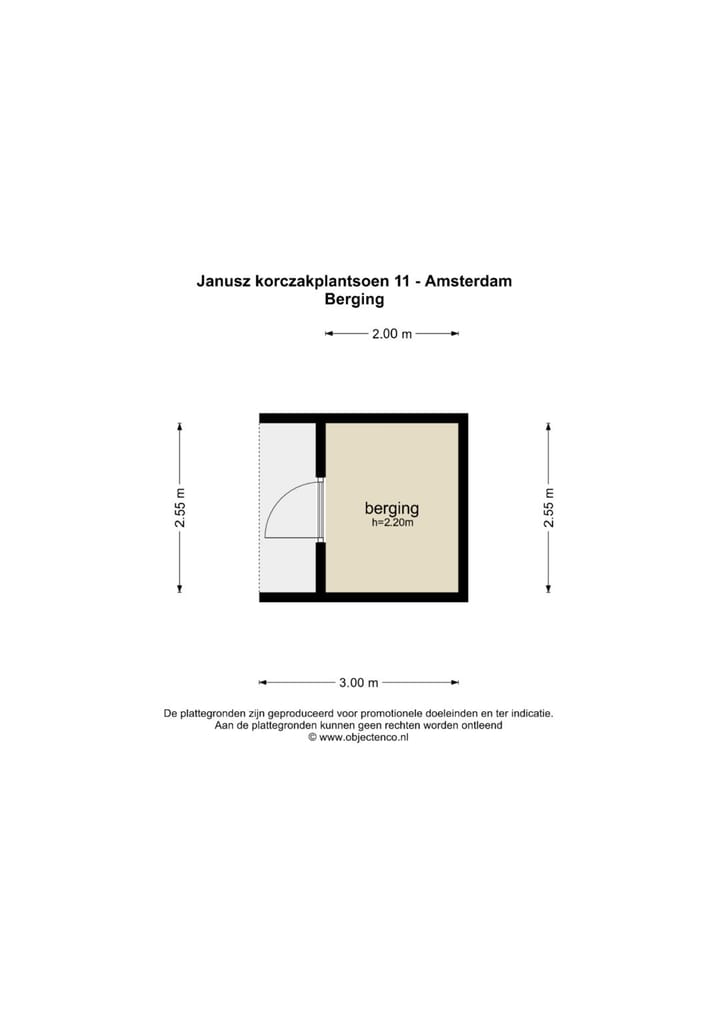 Janusz korczakplantsoen 11 - Amsterdam
Berging

2.00 m

2.55 m

berging
h=2.20m

2.55 m

3.00 m

De plattegronden zijn geproduceerd voor promotionele doeleinden en ter indicatie.
Aan de plattegronden kunnen geen rechten worden ontleend
© www.objectenco.nl